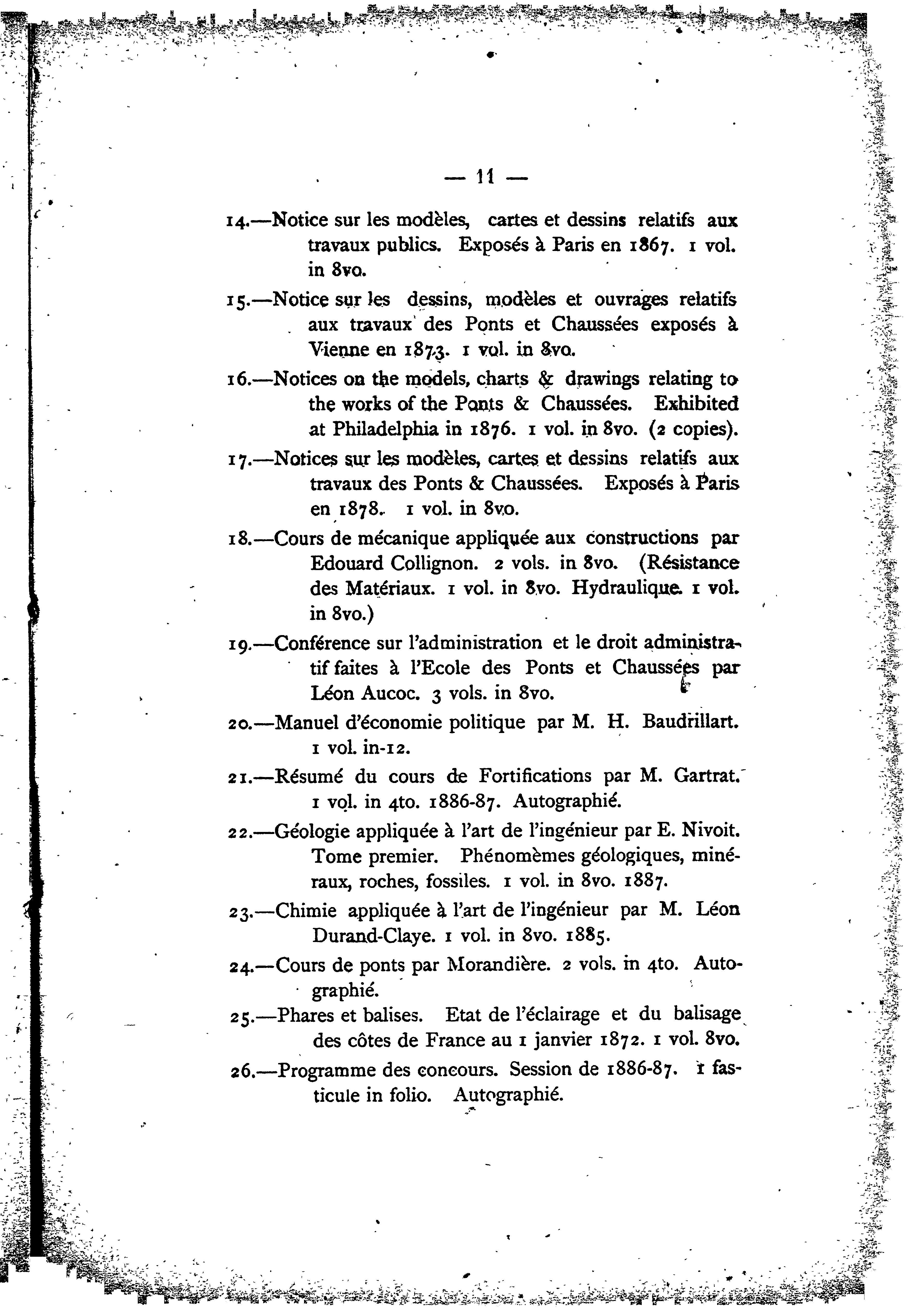 — 11 —

14.—Notice sur les modèles, cartes et dessins relatifs aux travaux publics. Exposés à Paris en 1867. 1 vol. in 8vo.

15.—Notice sur les dessins, modèles et ouvrages relatifs aux travaux des Ponts et Chaussées exposés à Vienne en 1873. 1 vol. in 8vo.

16.—Notices on the models, charts & drawings relating to the works of the Ponts & Chaussées. Exhibited at Philadelphia in 1876. 1 vol. in 8vo. (2 copies).

17.—Notices sur les modèles, cartes et dessins relatifs aux travaux des Ponts & Chaussées. Exposés à Paris en 1878. 1 vol. in 8vo.

18.—Cours de mécanique appliquée aux constructions par Edouard Collignon. 2 vols. in 8vo. (Résistance des Matériaux. 1 vol. in 8vo. Hydraulique. 1 vol. in 8vo.)

19.—Conférence sur l'administration et le droit administratif faites à l'Ecole des Ponts et Chaussées par Léon Aucoc. 3 vols. in 8vo.

20.—Manuel d'économie politique par M. H. Baudrillart. 1 vol. in-12.

21.—Résumé du cours de Fortifications par M. Gartrat. 1 vol. in 4to. 1886-87. Autographié.

22.—Géologie appliquée à l'art de l'ingénieur par E. Nivoit. Tome premier. Phénomèmes géologiques, minéraux, roches, fossiles. 1 vol. in 8vo. 1887.

23.—Chimie appliquée à l'art de l'ingénieur par M. Léon Durand-Claye. 1 vol. in 8vo. 1885.

24.—Cours de ponts par Morandière. 2 vols. in 4to. Autographié.

25.—Phares et balises. Etat de l'éclairage et du balisage des côtes de France au 1 janvier 1872. 1 vol. 8vo.

26.—Programme des concours. Session de 1886-87. 1 fasticule in folio. Autographié.